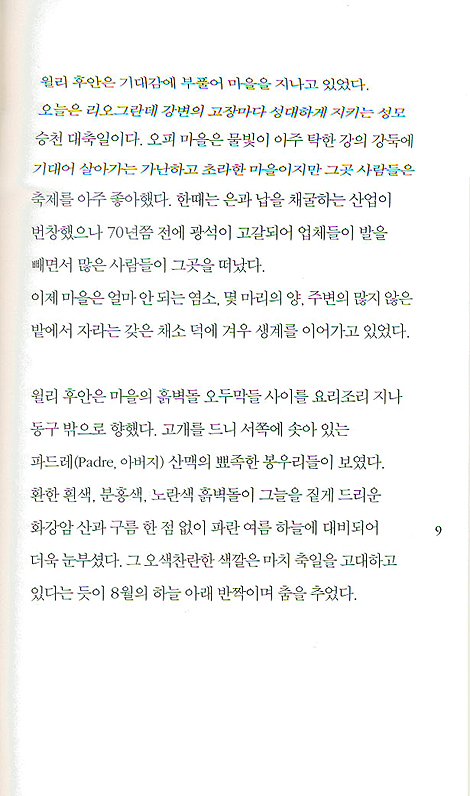 윌리 후안은 기대감에 부풀어 마을을 지나고 있었다. 오늘은 리오그란데 강변의 고장마다 성대하게 지키는 성모 승천 대축일이다. 오피 마을은 물빛이 아주 탁한 강의 강둑에 기대어 살아가는 가난하고 초라한 마을이지만 그곳 사람들은 축제를 아주 좋아했다. 한때는 은과 납을 채굴하는 산업이 번창했으나 70년쯤 전에 광석이 고갈되어 업체들이 발을 빼면서 많은 사람들이 그곳을 떠났다.
이제 마을은 얼마 안 되는 염소, 몇 마리의 양, 주변의 많지 않은 밭에서 자라는 갖은 채소 덕에 겨우 생계를 이어가고 있었다.

윌리 후안은 마을의 흙벽돌 오두막들 사이를 요리조리 지나 동구 밖으로 향했다. 고개를 드니 서쪽에 솟아 있는 파드레(Padre, 아버지) 산맥의 뾰족한 봉우리들이 보였다. 환한 흰색, 분홍색, 노란색 흙벽돌이 그늘을 짙게 드리운 화강암 산과 구름 한 점 없이 파란 여름 하늘에 대비되어 더욱 눈부셨다. 그 오색찬란한 색깔은 마치 축일을 고대하고 있다는 듯이 8월의 하늘 아래 반짝이며 춤을 추었다.

9